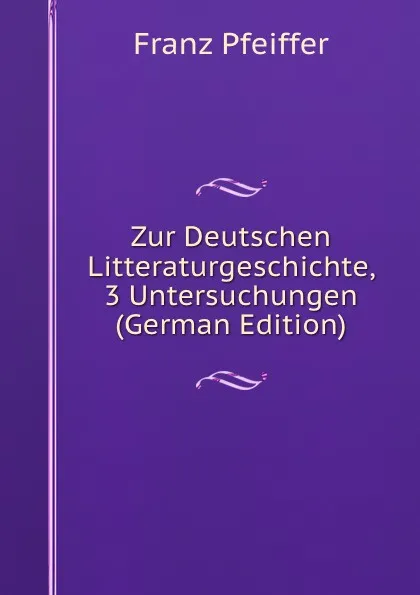 Franz Pfeiffer

Zur Deutschen Litteraturgeschichte, 3 Untersuchungen (German Edition)